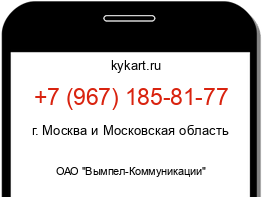 kykart.ru

+7 (967) 185-81-77

г. Москва и Московская область

ОАО "Вымпел-Коммуникации"